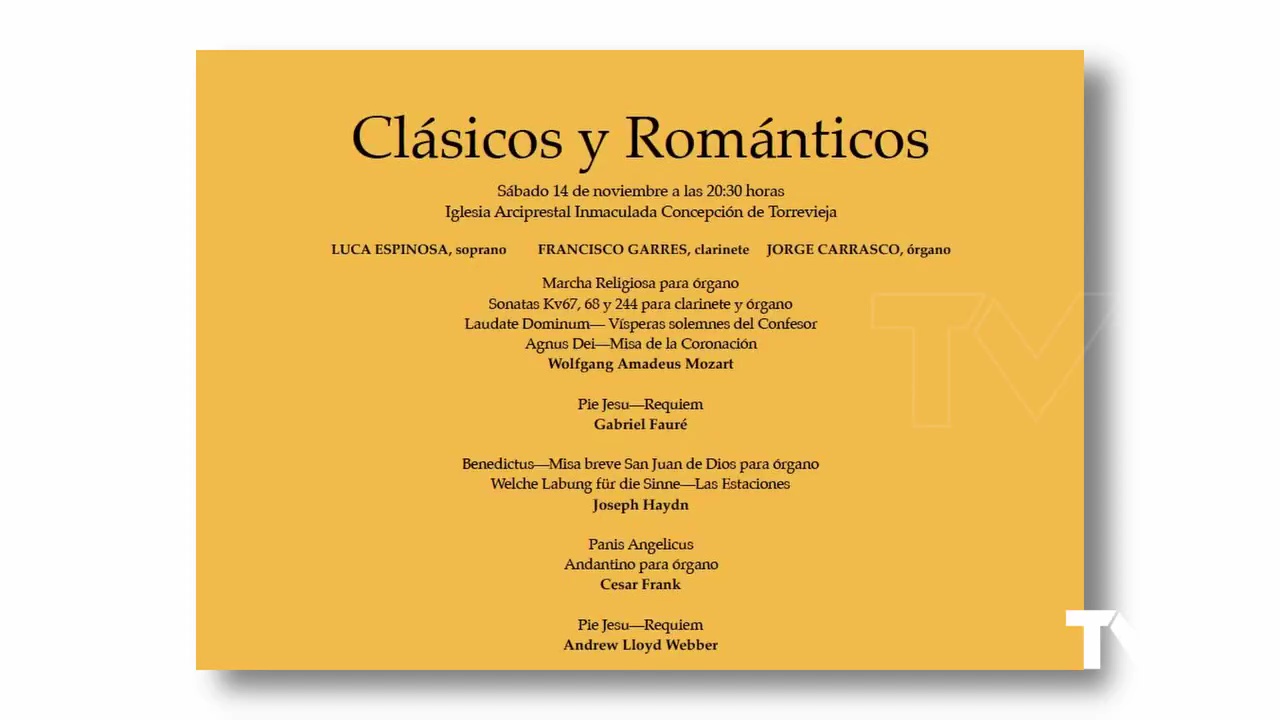 Clásicos y Románticos

Sábado 14 de noviembre a las 20:30 horas
Iglesia Arciprestal Inmaculada Concepción de Torrevieja

LUCA ESPINOSA, soprano     FRANCISCO GARRES, clarinete     JORGE CARRASCO, órgano

Marcha Religiosa para órgano
Sonatas Kv67, 68 y 244 para clarinete y órgano
Laudate Dominum— Vísperas solemnes del Confesor
Agnus Dei—Misa de la Coronación
Wolfgang Amadeus Mozart

Pie Jesu—Requiem
Gabriel Fauré

Benedictus—Misa breve San Juan de Dios para órgano
Welche Labung für die Sinne—Las Estaciones
Joseph Haydn

Panis Angelicus
Andantino para órgano
Cesar Frank

Pie Jesu—Requiem
Andrew Lloyd Webber

TV

TV